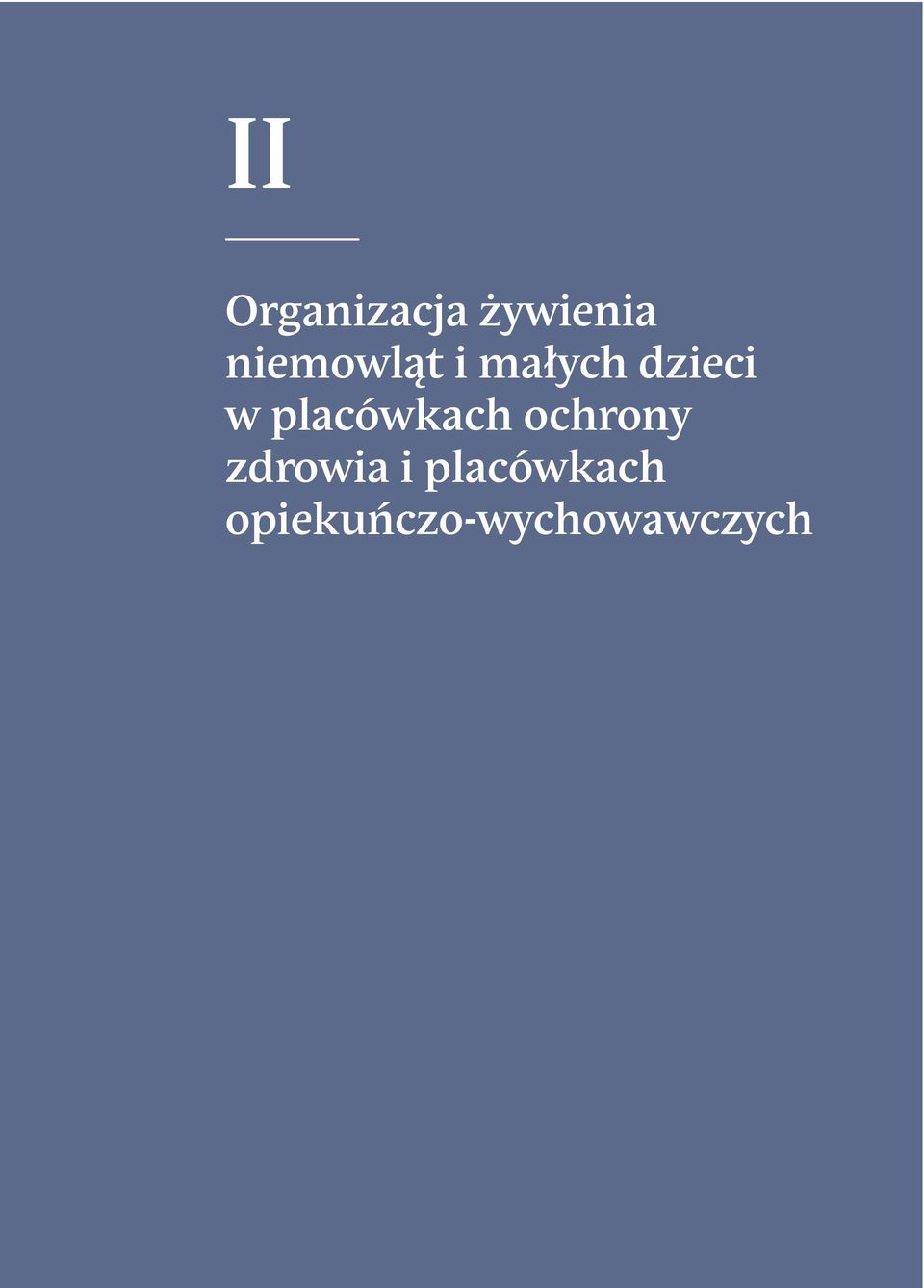 II

Organizacja żywienia niemowląt i małych dzieci w placówkach ochrony zdrowia i placówkach opiekuńczo-wychowawczych